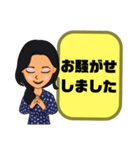 お騒がせしました